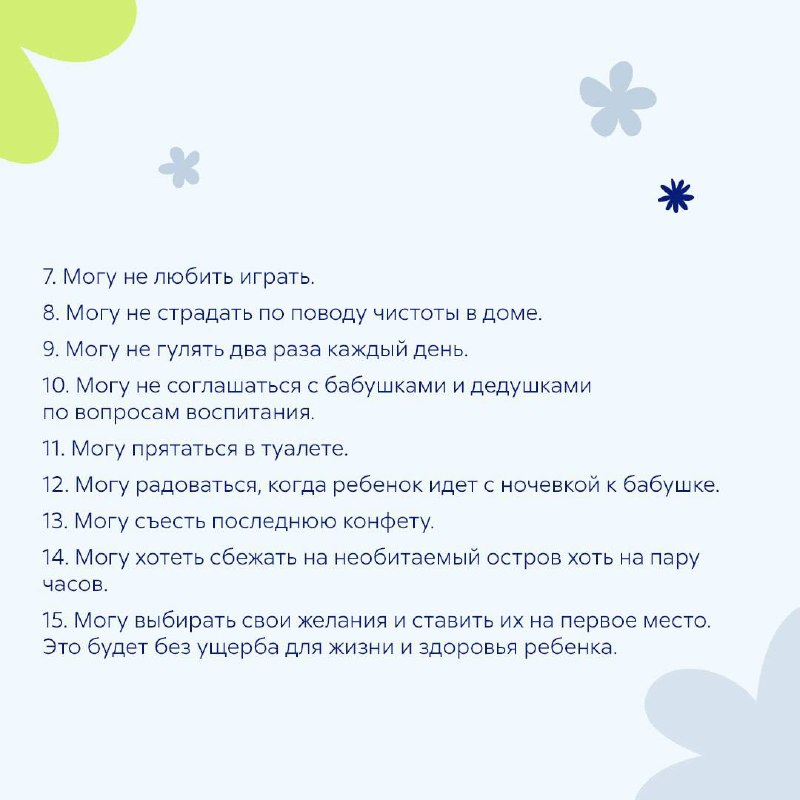 7. Могу не любить играть.

8. Могу не страдать по поводу чистоты в доме.

9. Могу не гулять два раза каждый день.

10. Могу не соглашаться с бабушками и дедушками по вопросам воспитания.

11. Могу прятаться в туалете.

12. Могу радоваться, когда ребенок идет с ночевкой к бабушке.

13. Могу съесть последнюю конфету.

14. Могу хотеть сбежать на необитаемый остров хоть на пару часов.

15. Могу выбирать свои желания и ставить их на первое место. Это будет без ущерба для жизни и здоровья ребенка.